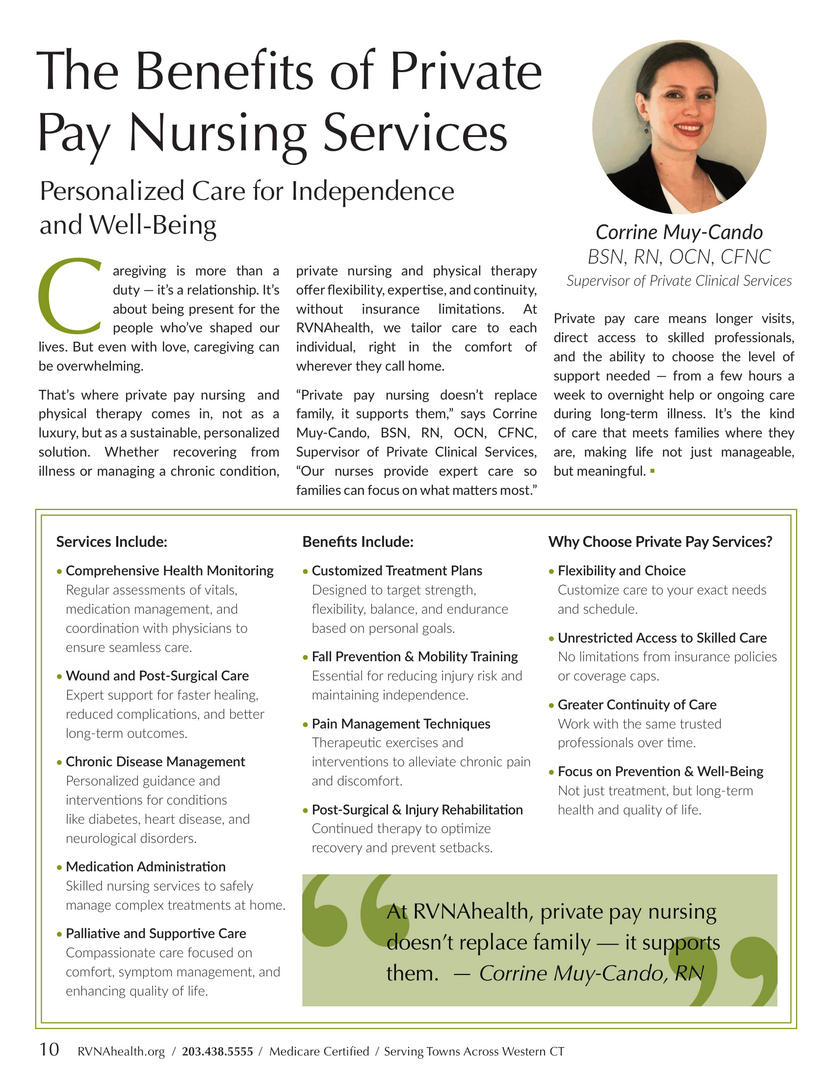 The Benefits of Private Pay Nursing Services

Personalized Care for Independence and Well-Being

Caregiving is more than a duty — it's a relationship. It's about being present for the people who've shaped our lives. But even with love, caregiving can be overwhelming.

That's where private pay nursing and physical therapy comes in, not as a luxury, but as a sustainable, personalized solution. Whether recovering from illness or managing a chronic condition, private nursing and physical therapy offer flexibility, expertise, and continuity, without insurance limitations. At RVNAhealth, we tailor care to each individual, right in the comfort of wherever they call home.

"Private pay nursing doesn't replace family, it supports them," says Corrine Muy-Cando, BSN, RN, OCN, CFNC, Supervisor of Private Clinical Services, "Our nurses provide expert care so families can focus on what matters most."

Corrine Muy-Cando
BSN, RN, OCN, CFNC
Supervisor of Private Clinical Services

Private pay care means longer visits, direct access to skilled professionals, and the ability to choose the level of support needed — from a few hours a week to overnight help or ongoing care during long-term illness. It's the kind of care that meets families where they are, making life not just manageable, but meaningful. ▪

Services Include:

• Comprehensive Health Monitoring
Regular assessments of vitals, medication management, and coordination with physicians to ensure seamless care.

• Wound and Post-Surgical Care
Expert support for faster healing, reduced complications, and better long-term outcomes.

• Chronic Disease Management
Personalized guidance and interventions for conditions like diabetes, heart disease, and neurological disorders.

• Medication Administration
Skilled nursing services to safely manage complex treatments at home.

• Palliative and Supportive Care
Compassionate care focused on comfort, symptom management, and enhancing quality of life.

Benefits Include:

• Customized Treatment Plans
Designed to target strength, flexibility, balance, and endurance based on personal goals.

• Fall Prevention & Mobility Training
Essential for reducing injury risk and maintaining independence.

• Pain Management Techniques
Therapeutic exercises and interventions to alleviate chronic pain and discomfort.

• Post-Surgical & Injury Rehabilitation
Continued therapy to optimize recovery and prevent setbacks.

Why Choose Private Pay Services?

• Flexibility and Choice
Customize care to your exact needs and schedule.

• Unrestricted Access to Skilled Care
No limitations from insurance policies or coverage caps.

• Greater Continuity of Care
Work with the same trusted professionals over time.

• Focus on Prevention & Well-Being
Not just treatment, but long-term health and quality of life.

At RVNAhealth, private pay nursing doesn't replace family — it supports them. — Corrine Muy-Cando, RN

10 RVNAhealth.org / 203.438.5555 / Medicare Certified / Serving Towns Across Western CT